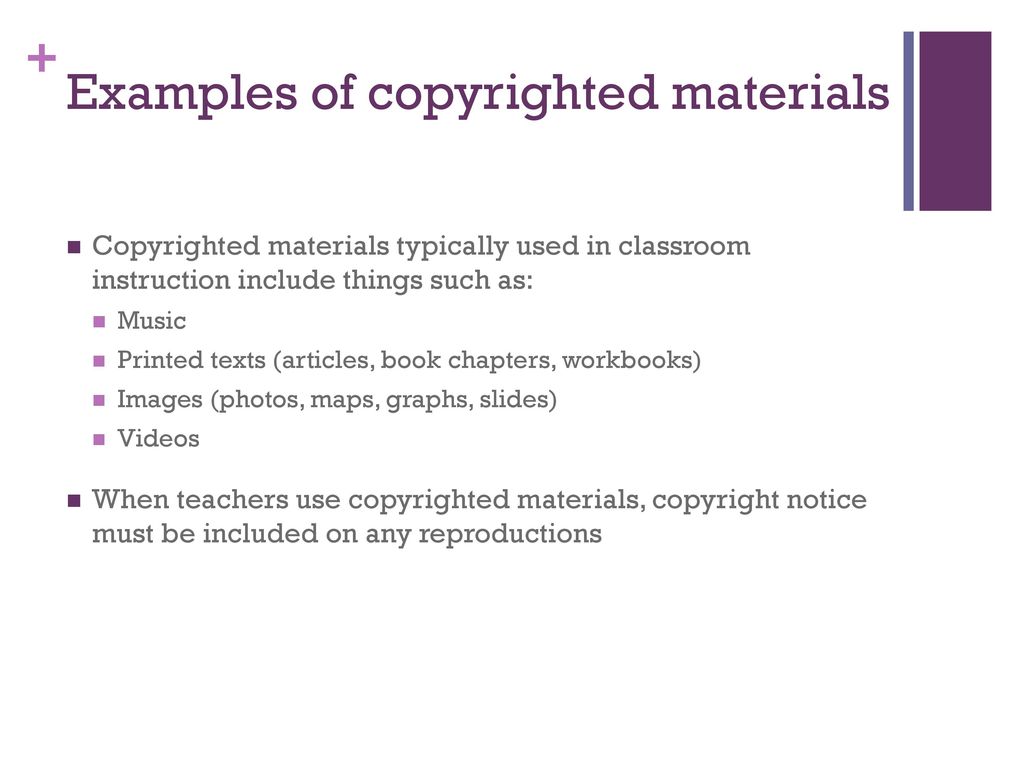 +
Examples of copyrighted materials

- Copyrighted materials typically used in classroom instruction include things such as:
  - Music
  - Printed texts (articles, book chapters, workbooks)
  - Images (photos, maps, graphs, slides)
  - Videos
- When teachers use copyrighted materials, copyright notice must be included on any reproductions